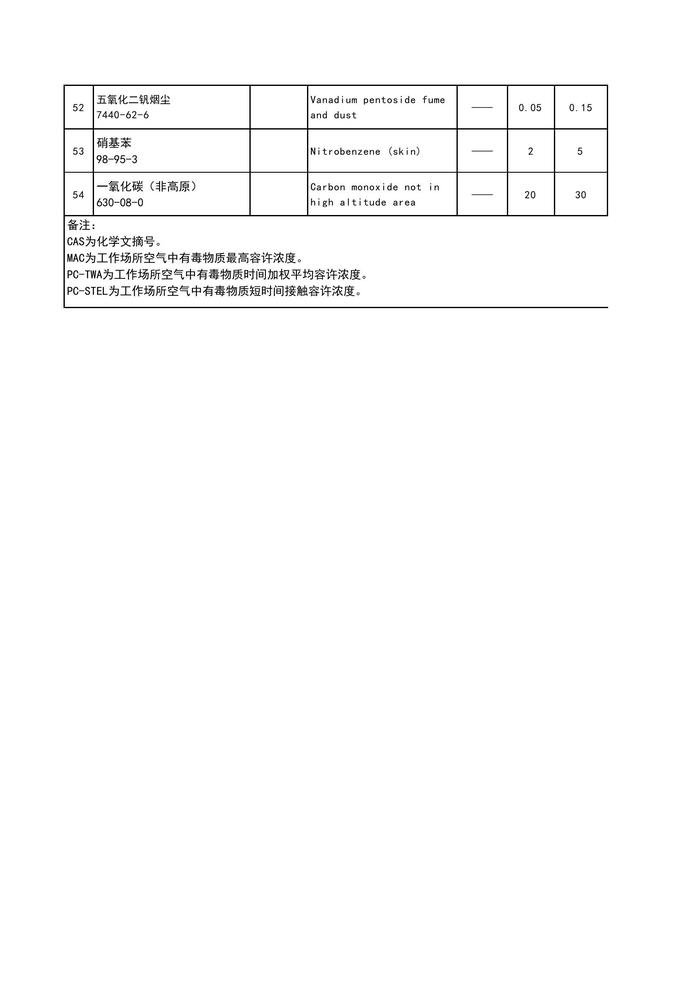 | 52 | 五氧化二钒烟尘 7440-62-6 | | Vanadium pentoside fume and dust | —— | 0.05 | 0.15 |
|---|---|---|---|---|---|---|
| 53 | 硝基苯 98-95-3 | | Nitrobenzene (skin) | —— | 2 | 5 |
| 54 | 一氧化碳（非高原） 630-08-0 | | Carbon monoxide not in high altitude area | —— | 20 | 30 |

备注：
CAS为化学文摘号。
MAC为工作场所空气中有毒物质最高容许浓度。
PC-TWA为工作场所空气中有毒物质时间加权平均容许浓度。
PC-STEL为工作场所空气中有毒物质短时间接触容许浓度。